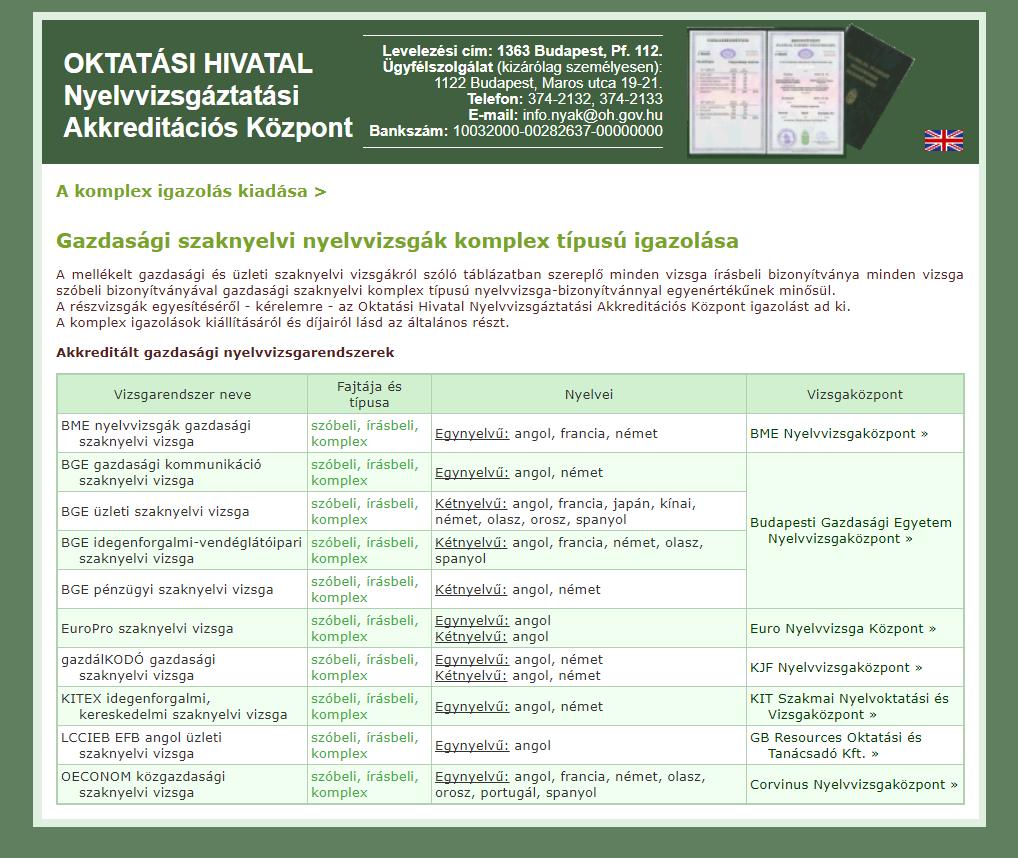 OKTATÁSI HIVATAL
Nyelvvizsgáztatási
Akkreditációs Központ

Levelezési cím: 1363 Budapest, Pf. 112.
Ügyfélszolgálat (kizárólag személyesen):
1122 Budapest, Maros utca 19-21.
Telefon: 374-2132, 374-2133
E-mail: info.nyak@oh.gov.hu
Bankszám: 10032000-00282637-00000000

A komplex igazolás kiadása >

Gazdasági szaknyelvi nyelvvizsgák komplex típusú igazolása

A mellékelt gazdasági és üzleti szaknyelvi vizsgákról szóló táblázatban szereplő minden vizsga írásbeli bizonyítványa minden vizsga szóbeli bizonyítványával gazdasági szaknyelvi komplex típusú nyelvvizsga-bizonyítvánnyal egyenértékűnek minősül.
A részvizsgák egyesítéséről - kérelemre - az Oktatási Hivatal Nyelvvizsgáztatási Akkreditációs Központ igazolást ad ki.
A komplex igazolások kiállításáról és díjairól lásd az általános részt.

Akkreditált gazdasági nyelvvizsgarendszerek

| Vizsgarendszer neve | Fajtája és típusa | Nyelvei | Vizsgaközpont |
|---|---|---|---|
| BME nyelvvizsgák gazdasági szaknyelvi vizsga | szóbeli, írásbeli, komplex | Egynyelvű: angol, francia, német | BME Nyelvvizsgaközpont » |
| BGE gazdasági kommunikáció szaknyelvi vizsga | szóbeli, írásbeli, komplex | Egynyelvű: angol, német | Budapesti Gazdasági Egyetem Nyelvvizsgaközpont » |
| BGE üzleti szaknyelvi vizsga | szóbeli, írásbeli, komplex | Kétnyelvű: angol, francia, japán, kínai, német, olasz, orosz, spanyol | |
| BGE idegenforgalmi-vendéglátóipari szaknyelvi vizsga | szóbeli, írásbeli, komplex | Kétnyelvű: angol, francia, német, olasz, spanyol | |
| BGE pénzügyi szaknyelvi vizsga | szóbeli, írásbeli, komplex | Kétnyelvű: angol, német | |
| EuroPro szaknyelvi vizsga | szóbeli, írásbeli, komplex | Egynyelvű: angol Kétnyelvű: angol | Euro Nyelvvizsga Központ » |
| gazdálKODÓ gazdasági szaknyelvi vizsga | szóbeli, írásbeli, komplex | Egynyelvű: angol, német Kétnyelvű: angol, német | KJF Nyelvvizsgaközpont » |
| KITEX idegenforgalmi, kereskedelmi szaknyelvi vizsga | szóbeli, írásbeli, komplex | Egynyelvű: angol, német | KIT Szakmai Nyelvoktatási és Vizsgaközpont » |
| LCCIEB EFB angol üzleti szaknyelvi vizsga | szóbeli, írásbeli, komplex | Egynyelvű: angol | GB Resources Oktatási és Tanácsadó Kft. » |
| OECONOM közgazdasági szaknyelvi vizsga | szóbeli, írásbeli, komplex | Egynyelvű: angol, francia, német, olasz, orosz, portugál, spanyol | Corvinus Nyelvvizsgaközpont » |